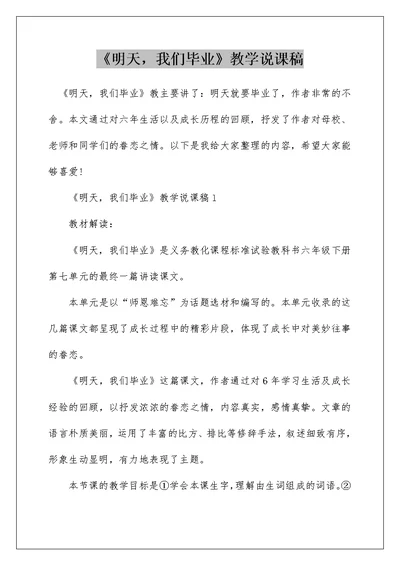 《明天，我们毕业》教学说课稿

《明天，我们毕业》教主要讲了：明天就要毕业了，作者非常的不舍。本文通过对六年生活以及成长历程的回顾，抒发了作者对母校、老师和同学们的眷恋之情。以下是我给大家整理的内容，希望大家能够喜爱！

《明天，我们毕业》教学说课稿1

教材解读：

《明天，我们毕业》是义务教化课程标准试验教科书六年级下册第七单元的最终一篇讲读课文。

本单元是以“师恩难忘”为话题选材和编写的。本单元收录的这几篇课文都呈现了成长过程中的精彩片段，体现了成长中对美妙往事的眷恋。

《明天，我们毕业》这篇课文，作者通过对6年学习生活及成长经验的回顾，以抒发浓浓的眷恋之情，内容真实，感情真挚。文章的语言朴质美丽，运用了丰富的比方、排比等修辞手法，叙述细致有序，形象生动显明，有力地表现了主题。

本节课的教学目标是①学会本课生字，理解由生词组成的词语。②